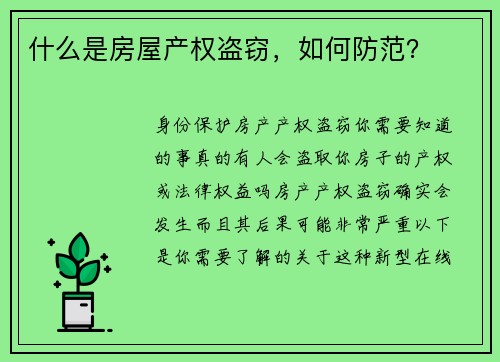 什么是房屋产权盗窃，如何防范?

身份保护房产产权盗窃你需要知道的事真的有人会盗取你房子的产权或法律权益吗房产产权盗窃确实会发生而且其后果可能非常严重以下是你需要了解的关于这种新型在线